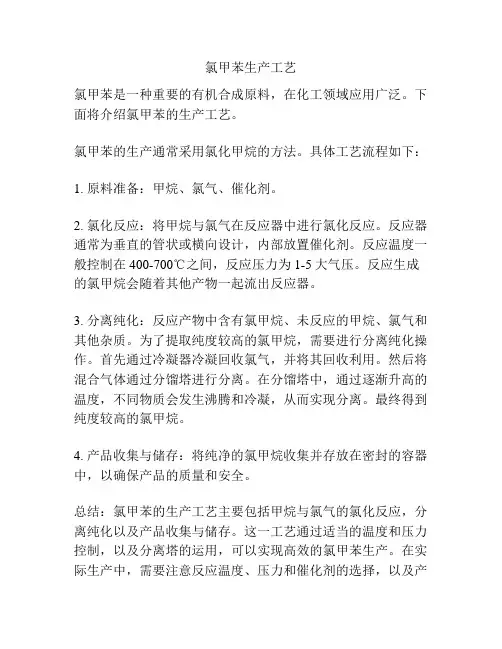 氯甲苯生产工艺

氯甲苯是一种重要的有机合成原料，在化工领域应用广泛。下面将介绍氯甲苯的生产工艺。

氯甲苯的生产通常采用氯化甲烷的方法。具体工艺流程如下：

1. 原料准备：甲烷、氯气、催化剂。

2. 氯化反应：将甲烷与氯气在反应器中进行氯化反应。反应器通常为垂直的管状或横向设计，内部放置催化剂。反应温度一般控制在 400-700℃之间，反应压力为 1-5 大气压。反应生成的氯甲烷会随着其他产物一起流出反应器。

3. 分离纯化：反应产物中含有氯甲烷、未反应的甲烷、氯气和其他杂质。为了提取纯度较高的氯甲烷，需要进行分离纯化操作。首先通过冷凝器冷凝回收氯气，并将其回收利用。然后将混合气体通过分馏塔进行分离。在分馏塔中，通过逐渐升高的温度，不同物质会发生沸腾和冷凝，从而实现分离。最终得到纯度较高的氯甲烷。

4. 产品收集与储存：将纯净的氯甲烷收集并存放在密封的容器中，以确保产品的质量和安全。

总结：氯甲苯的生产工艺主要包括甲烷与氯气的氯化反应，分离纯化以及产品收集与储存。这一工艺通过适当的温度和压力控制，以及分离塔的运用，可以实现高效的氯甲苯生产。在实际生产中，需要注意反应温度、压力和催化剂的选择，以及产